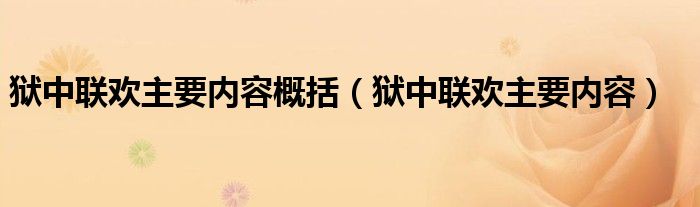 狱中联欢主要内容概括（狱中联欢主要内容）